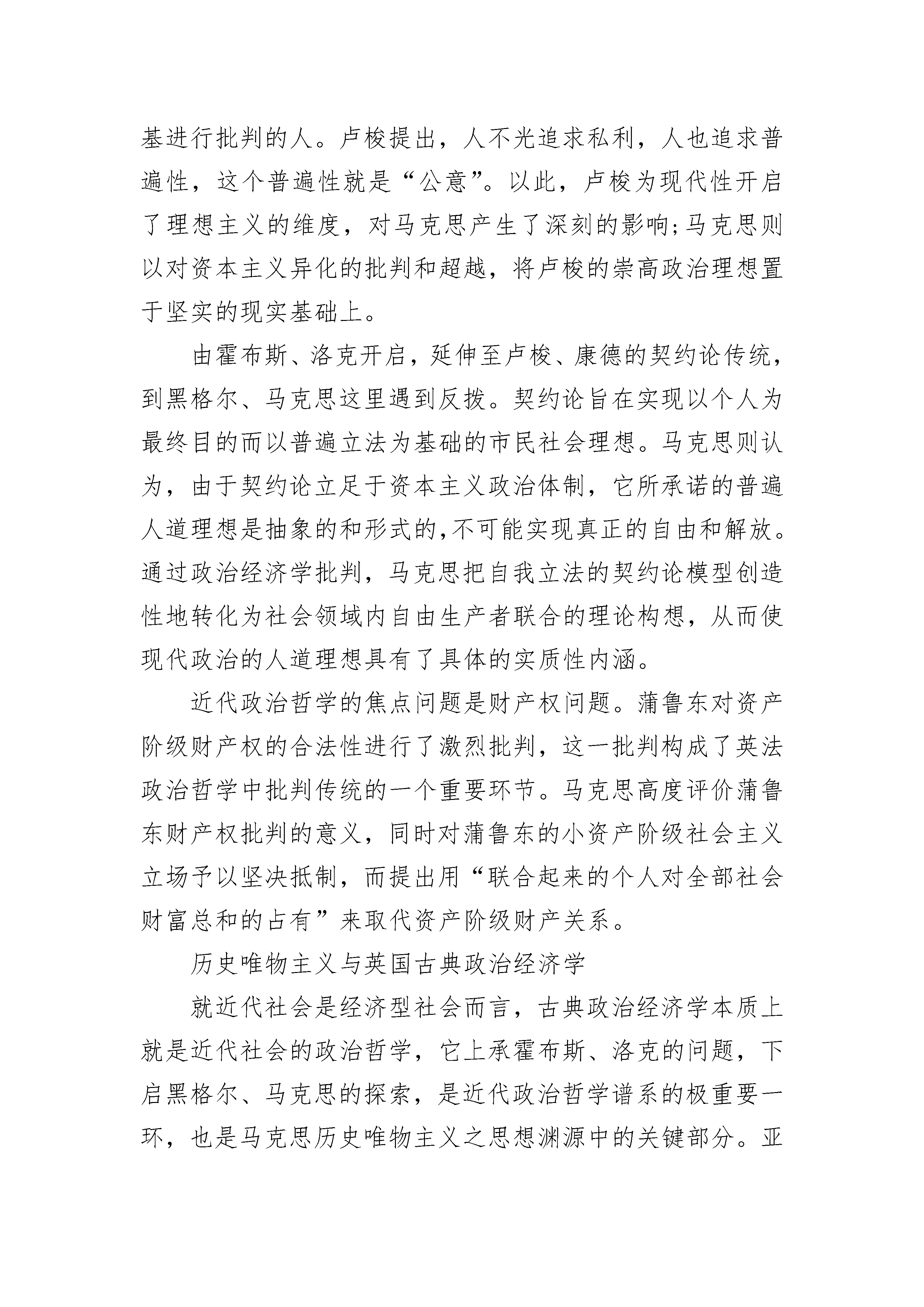 基进行批判的人。卢梭提出，人不光追求私利，人也追求普遍性，这个普遍性就是“公意”。以此，卢梭为现代性开启了理想主义的维度，对马克思产生了深刻的影响;马克思则以对资本主义异化的批判和超越，将卢梭的崇高政治理想置于坚实的现实基础上。

由霍布斯、洛克开启，延伸至卢梭、康德的契约论传统，到黑格尔、马克思这里遇到反拨。契约论旨在实现以个人为最终目的而以普遍立法为基础的市民社会理想。马克思则认为，由于契约论立足于资本主义政治体制，它所承诺的普遍人道理想是抽象的和形式的,不可能实现真正的自由和解放。通过政治经济学批判，马克思把自我立法的契约论模型创造性地转化为社会领域内自由生产者联合的理论构想，从而使现代政治的人道理想具有了具体的实质性内涵。

近代政治哲学的焦点问题是财产权问题。蒲鲁东对资产阶级财产权的合法性进行了激烈批判，这一批判构成了英法政治哲学中批判传统的一个重要环节。马克思高度评价蒲鲁东财产权批判的意义，同时对蒲鲁东的小资产阶级社会主义立场予以坚决抵制，而提出用“联合起来的个人对全部社会财富总和的占有”来取代资产阶级财产关系。

历史唯物主义与英国古典政治经济学

就近代社会是经济型社会而言，古典政治经济学本质上就是近代社会的政治哲学，它上承霍布斯、洛克的问题，下启黑格尔、马克思的探索，是近代政治哲学谱系的极重要一环，也是马克思历史唯物主义之思想渊源中的关键部分。亚